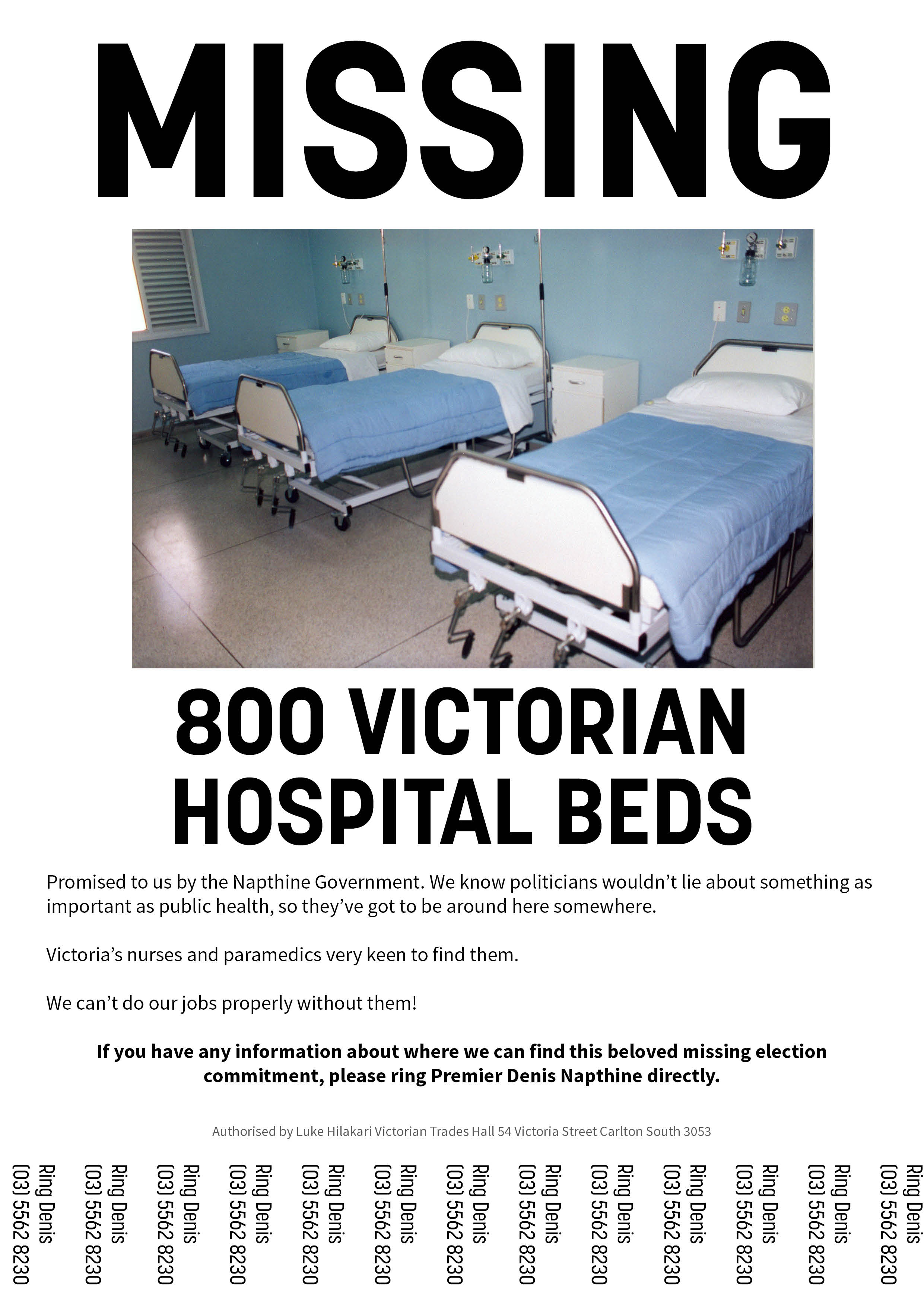 MISSING

800 VICTORIAN HOSPITAL BEDS

Promised to us by the Napthine Government. We know politicians wouldn't lie about something as important as public health, so they've got to be around here somewhere.

Victoria's nurses and paramedics very keen to find them.

We can't do our jobs properly without them!

If you have any information about where we can find this beloved missing election commitment, please ring Premier Denis Napthine directly.

Authorised by Luke Hilakari Victorian Trades Hall 54 Victoria Street Carlton South 3053

Ring Denis (03) 5562 8230
Ring Denis (03) 5562 8230
Ring Denis (03) 5562 8230
Ring Denis (03) 5562 8230
Ring Denis (03) 5562 8230
Ring Denis (03) 5562 8230
Ring Denis (03) 5562 8230
Ring Denis (03) 5562 8230
Ring Denis (03) 5562 8230
Ring Denis (03) 5562 8230
Ring Denis (03) 5562 8230
Ring Denis (03) 5562 8230
Ring Denis (03) 5562 8230